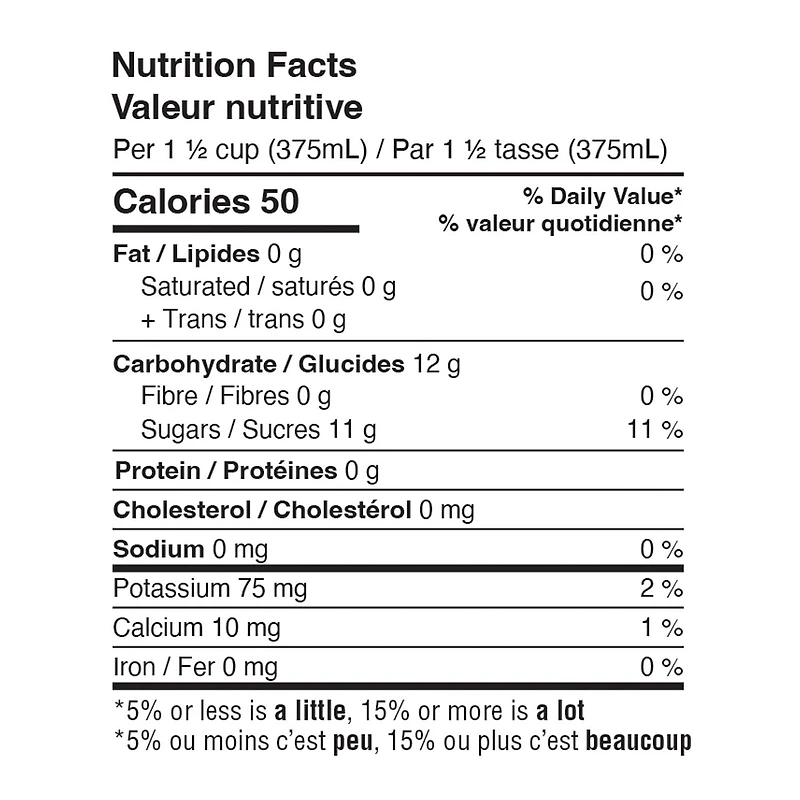 Nutrition Facts
Valeur nutritive
Per 1 ½ cup (375mL) / Par 1 ½ tasse (375mL)

| Calories 50 | % Daily Value* % valeur quotidienne* |
|---|---|
| Fat / Lipides 0 g | 0 % |
| Saturated / saturés 0 g + Trans / trans 0 g | 0 % |
| Carbohydrate / Glucides 12 g | |
| Fibre / Fibres 0 g | 0 % |
| Sugars / Sucres 11 g | 11 % |
| Protein / Protéines 0 g | |
| Cholesterol / Cholestérol 0 mg | |
| Sodium 0 mg | 0 % |
| Potassium 75 mg | 2 % |
| Calcium 10 mg | 1 % |
| Iron / Fer 0 mg | 0 % |

*5% or less is a little, 15% or more is a lot
*5% ou moins c'est peu, 15% ou plus c'est beaucoup